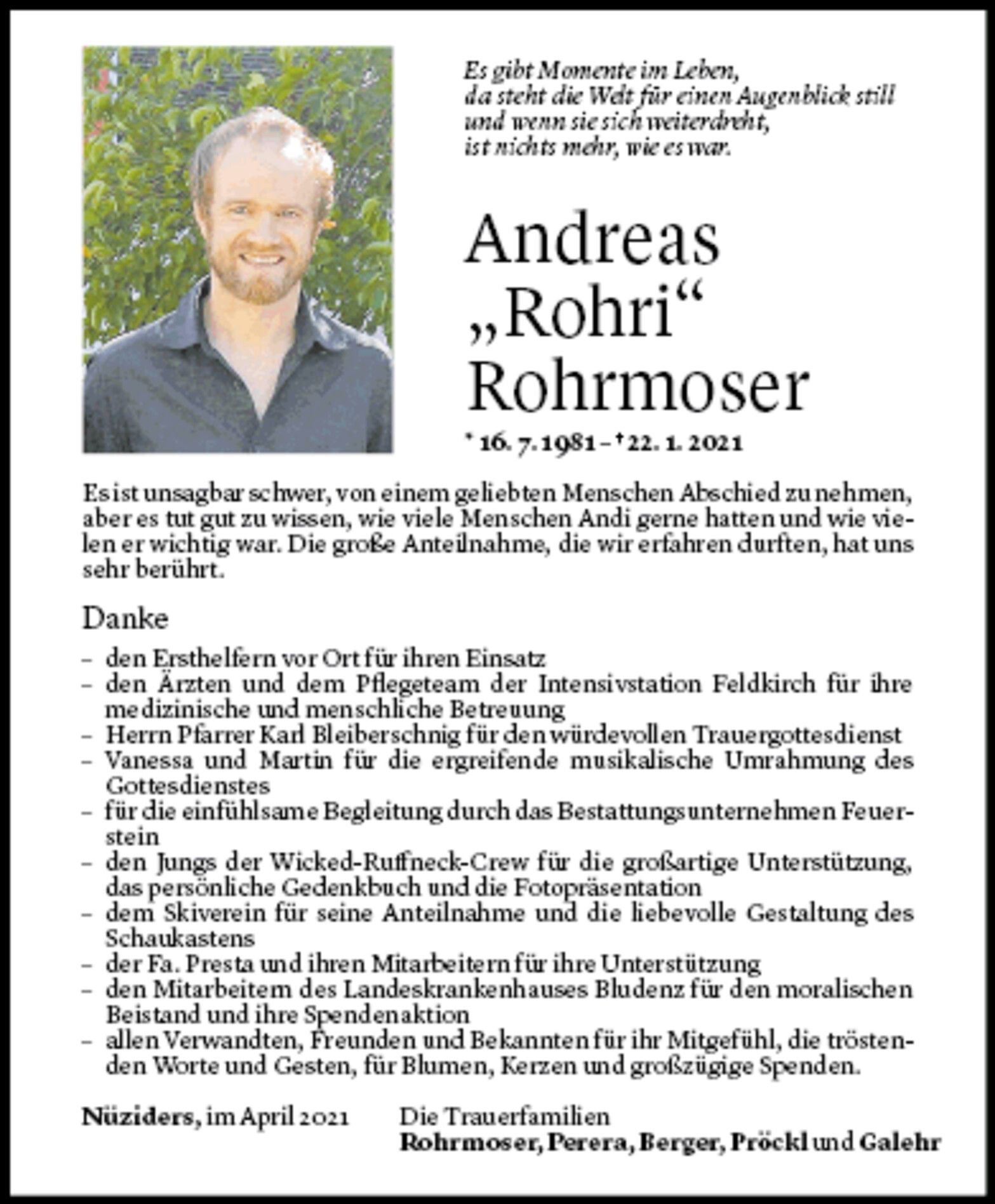 Es gibt Momente im Leben,
da steht die Welt für einen Augenblick still
und wenn sie sich weiterdreht,
ist nichts mehr, wie es war.

Andreas „Rohri“ Rohrmoser

* 16. 7. 1981 – † 22. 1. 2021

Es ist unsagbar schwer, von einem geliebten Menschen Abschied zu nehmen, aber es tut gut zu wissen, wie viele Menschen Andi gerne hatten und wie vielen er wichtig war. Die große Anteilnahme, die wir erfahren durften, hat uns sehr berührt.

Danke

– den Ersthelfern vor Ort für ihren Einsatz
– den Ärzten und dem Pflegeteam der Intensivstation Feldkirch für ihre medizinische und menschliche Betreuung
– Herrn Pfarrer Karl Bleiberschnig für den würdevollen Trauergottesdienst
– Vanessa und Martin für die ergreifende musikalische Umrahmung des Gottesdienstes
– für die einfühlsame Begleitung durch das Bestattungsunternehmen Feuerstein
– den Jungs der Wicked-Ruffneck-Crew für die großartige Unterstützung, das persönliche Gedenkbuch und die Fotopräsentation
– dem Skiverein für seine Anteilnahme und die liebevolle Gestaltung des Schaukastens
– der Fa. Presta und ihren Mitarbeitern für ihre Unterstützung
– den Mitarbeitern des Landeskrankenhauses Bludenz für den moralischen Beistand und ihre Spendenaktion
– allen Verwandten, Freunden und Bekannten für ihr Mitgefühl, die tröstenden Worte und Gesten, für Blumen, Kerzen und großzügige Spenden.

Nüziders, im April 2021

Die Trauerfamilien
Rohrmoser, Perera, Berger, Pröckl und Galehr